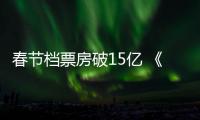 春节档票房破15亿 《